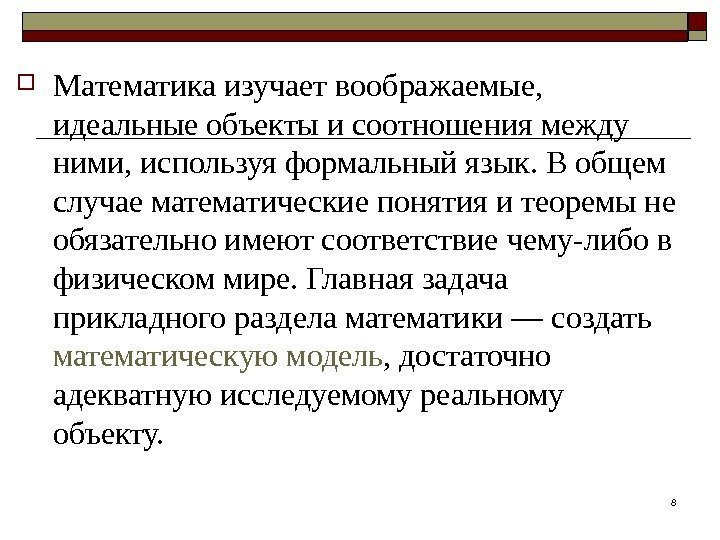 ☐ Математика изучает воображаемые, идеальные объекты и соотношения между ними, используя формальный язык. В общем случае математические понятия и теоремы не обязательно имеют соответствие чему-либо в физическом мире. Главная задача прикладного раздела математики — создать математическую модель, достаточно адекватную исследуемому реальному объекту.

8